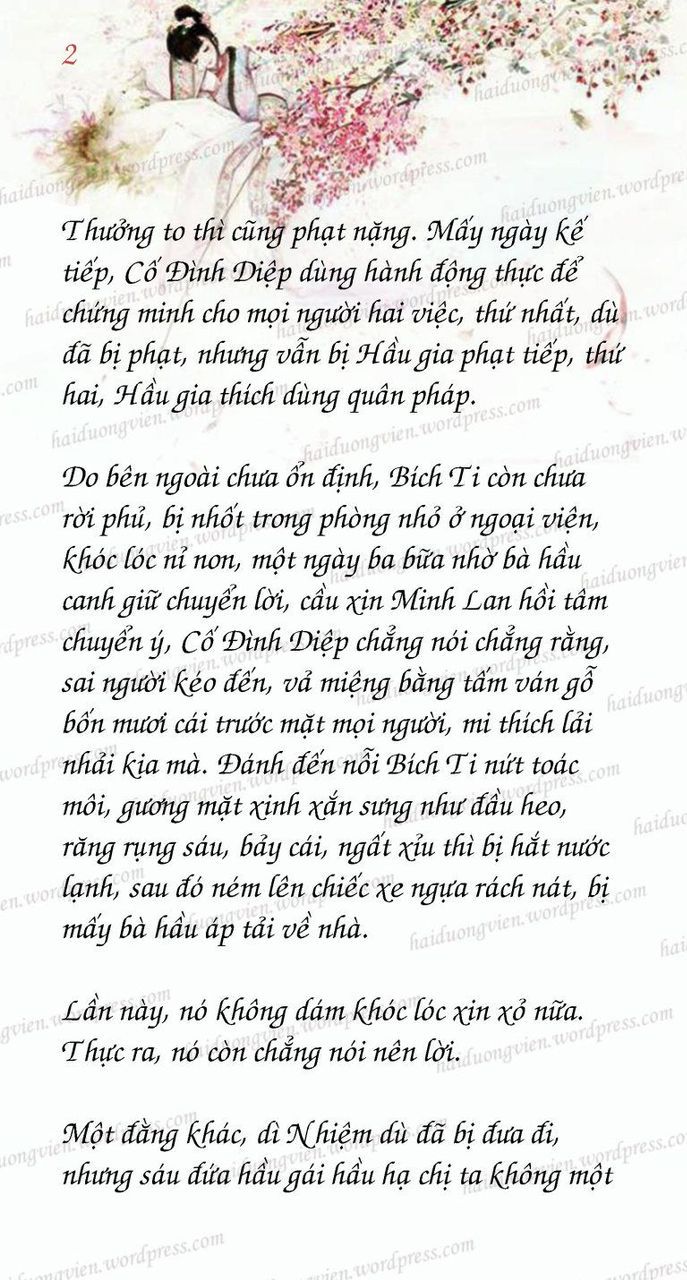 2

Thưởng to thì cũng phạt nặng. Mấy ngày kế tiếp, Cố Đình Diệp dùng hành động thực để chứng minh cho mọi người hai việc, thứ nhất, dù đã bị phạt, nhưng vẫn bị Hầu gia phạt tiếp, thứ hai, Hầu gia thích dùng quân pháp.

Do bên ngoài chưa ổn định, Bích Ti còn chưa rời phủ, bị nhốt trong phòng nhỏ ở ngoại viện, khóc lóc nỉ non, một ngày ba bữa nhờ bà hầu canh giữ chuyển lời, cầu xin Minh Lan hồi tâm chuyển ý, Cố Đình Diệp chẳng nói chẳng rằng, sai người kéo đến, vả miệng bằng tấm ván gỗ bốn mươi cái trước mặt mọi người, mi thích lải nhải kia mà. Đánh đến nỗi Bích Ti nứt toác môi, gương mặt xinh xắn sưng như đầu heo, răng rụng sáu, bảy cái, ngất xỉu thì bị hắt nước lạnh, sau đó ném lên chiếc xe ngựa rách nát, bị mấy bà hầu áp tải về nhà.

Lần này, nó không dám khóc lóc xin xỏ nữa. Thực ra, nó còn chẳng nói nên lời.

Một đằng khác, dì Nhiệm dù đã bị đưa đi, nhưng sáu đứa hầu gái hầu hạ chị ta không một

haiduongvien.wordpress.com